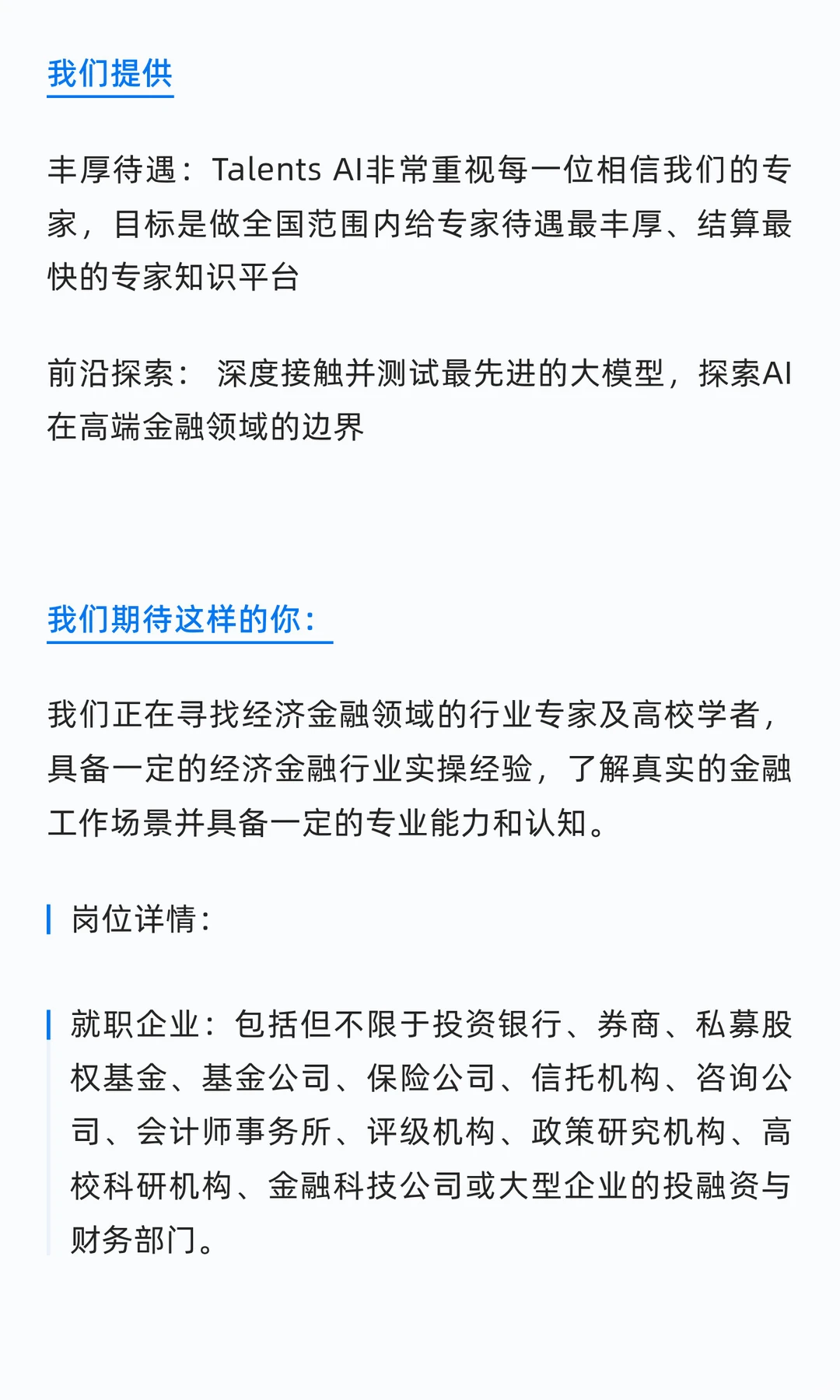 我们提供

丰厚待遇：Talents AI非常重视每一位相信我们的专家，目标是做全国范围内给专家待遇最丰厚、结算最快的专家知识平台

前沿探索： 深度接触并测试最先进的大模型，探索AI在高端金融领域的边界

我们期待这样的你：

我们正在寻找经济金融领域的行业专家及高校学者，具备一定的经济金融行业实操经验，了解真实的金融工作场景并具备一定的专业能力和认知。

岗位详情：

就职企业：包括但不限于投资银行、券商、私募股权基金、基金公司、保险公司、信托机构、咨询公司、会计师事务所、评级机构、政策研究机构、高校科研机构、金融科技公司或大型企业的投融资与财务部门。